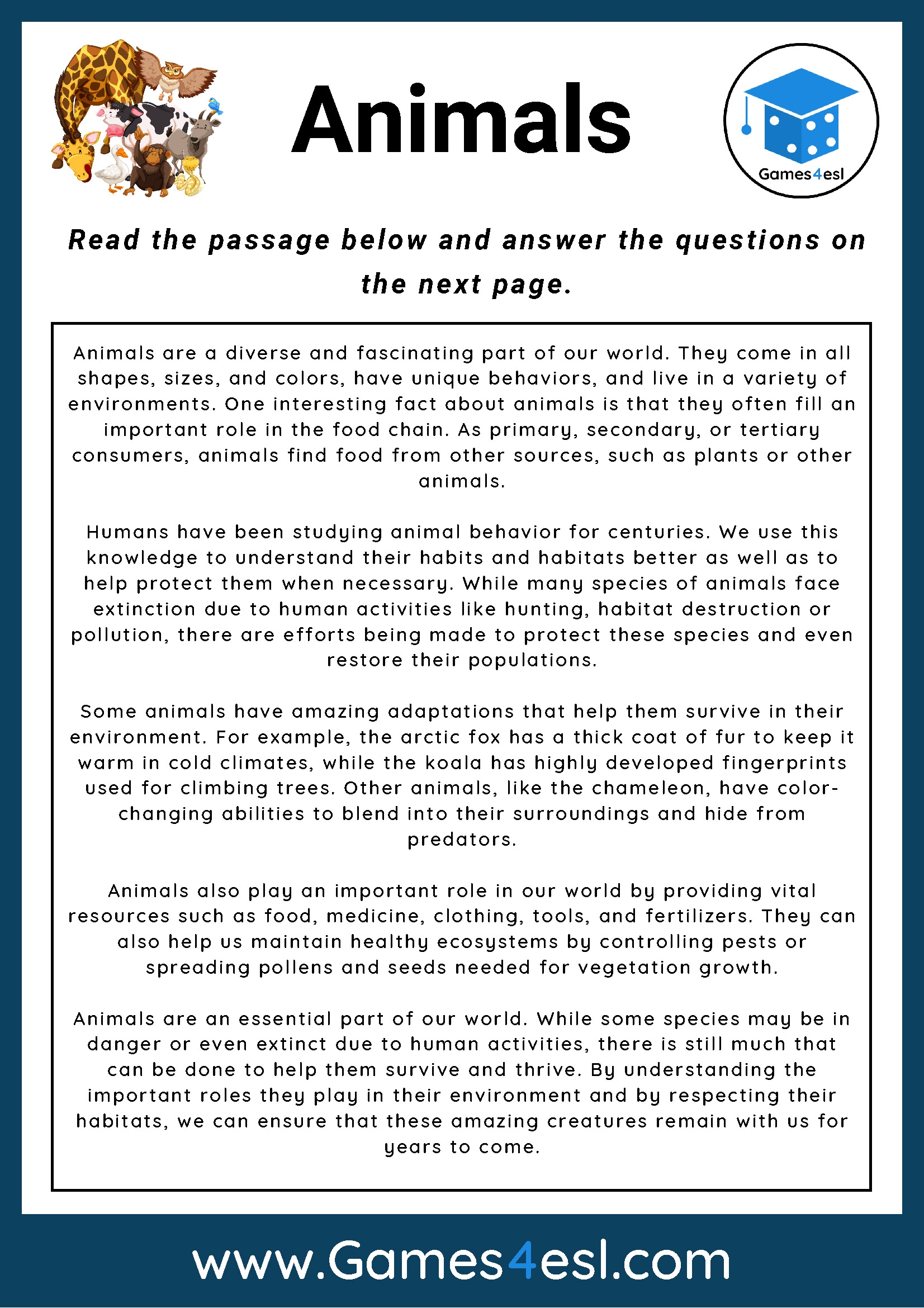 Animals

Games4esl

Read the passage below and answer the questions on the next page.

Animals are a diverse and fascinating part of our world. They come in all shapes, sizes, and colors, have unique behaviors, and live in a variety of environments. One interesting fact about animals is that they often fill an important role in the food chain. As primary, secondary, or tertiary consumers, animals find food from other sources, such as plants or other animals.

Humans have been studying animal behavior for centuries. We use this knowledge to understand their habits and habitats better as well as to help protect them when necessary. While many species of animals face extinction due to human activities like hunting, habitat destruction or pollution, there are efforts being made to protect these species and even restore their populations.

Some animals have amazing adaptations that help them survive in their environment. For example, the arctic fox has a thick coat of fur to keep it warm in cold climates, while the koala has highly developed fingerprints used for climbing trees. Other animals, like the chameleon, have color-changing abilities to blend into their surroundings and hide from predators.

Animals also play an important role in our world by providing vital resources such as food, medicine, clothing, tools, and fertilizers. They can also help us maintain healthy ecosystems by controlling pests or spreading pollens and seeds needed for vegetation growth.

Animals are an essential part of our world. While some species may be in danger or even extinct due to human activities, there is still much that can be done to help them survive and thrive. By understanding the important roles they play in their environment and by respecting their habitats, we can ensure that these amazing creatures remain with us for years to come.

www.Games4esl.com